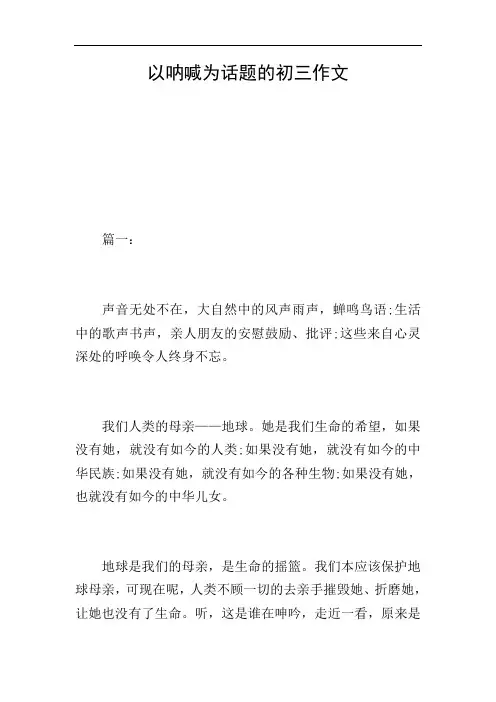 以呐喊为话题的初三作文

篇一：

声音无处不在，大自然中的风声雨声，蝉鸣鸟语;生活中的歌声书声，亲人朋友的安慰鼓励、批评;这些来自心灵深处的呼唤令人终身不忘。

我们人类的母亲——地球。她是我们生命的希望，如果没有她，就没有如今的人类;如果没有她，就没有如今的中华民族;如果没有她，就没有如今的各种生物;如果没有她，也就没有如今的中华儿女。

地球是我们的母亲，是生命的摇篮。我们本应该保护地球母亲，可现在呢，人类不顾一切的去亲手摧毁她、折磨她，让她也没有了生命。听，这是谁在呻吟，走近一看，原来是